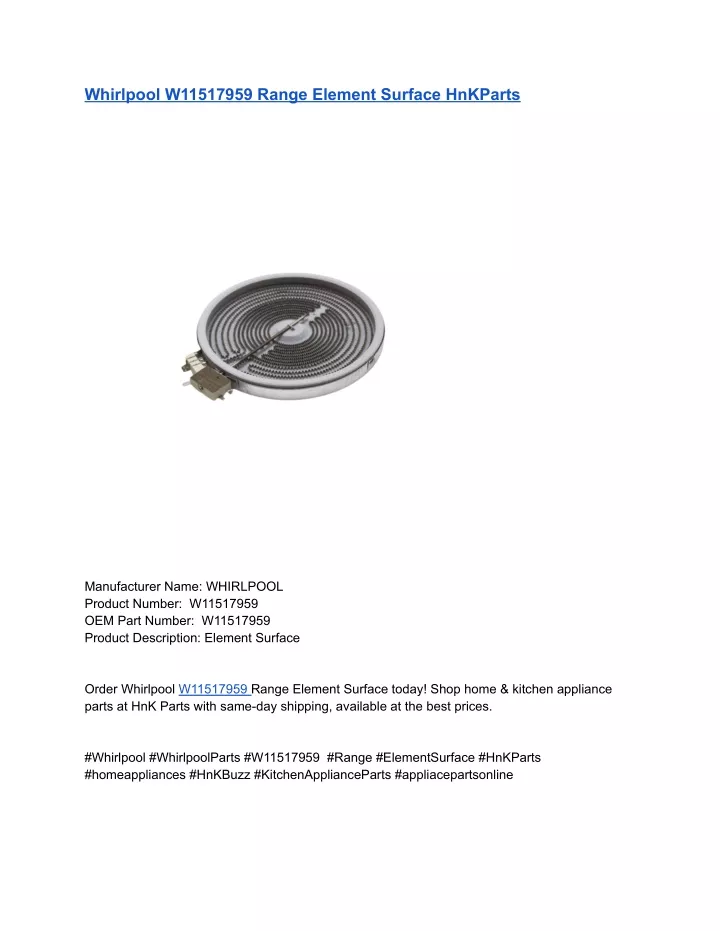 Whirlpool W11517959 Range Element Surface HnKParts

Manufacturer Name: WHIRLPOOL
Product Number: W11517959
OEM Part Number: W11517959
Product Description: Element Surface

Order Whirlpool W11517959 Range Element Surface today! Shop home & kitchen appliance parts at HnK Parts with same-day shipping, available at the best prices.

#Whirlpool #WhirlpoolParts #W11517959 #Range #ElementSurface #HnKParts #homeappliances #HnKBuzz #KitchenApplianceParts #appliacepartsonline